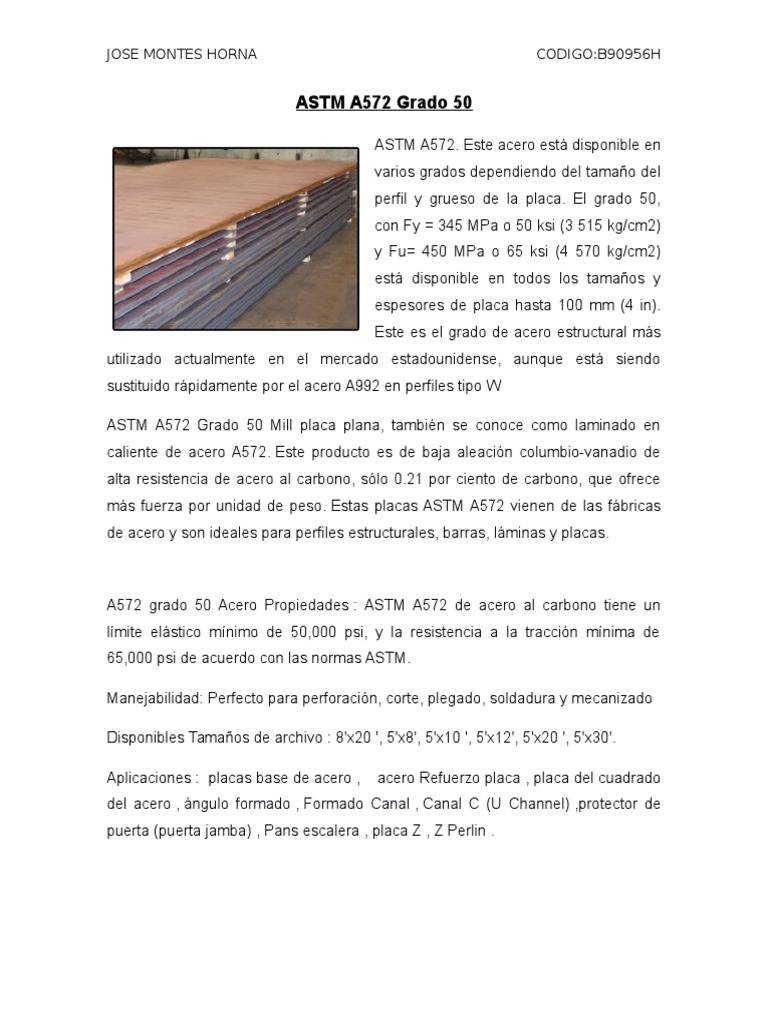 JOSE MONTES HORNA CODIGO:B90956H

ASTM A572 Grado 50

ASTM A572. Este acero está disponible en varios grados dependiendo del tamaño del perfil y grueso de la placa. El grado 50, con Fy = 345 MPa o 50 ksi (3 515 kg/cm2) y Fu= 450 MPa o 65 ksi (4 570 kg/cm2) está disponible en todos los tamaños y espesores de placa hasta 100 mm (4 in). Este es el grado de acero estructural más utilizado actualmente en el mercado estadounidense, aunque está siendo sustituido rápidamente por el acero A992 en perfiles tipo W

ASTM A572 Grado 50 Mill placa plana, también se conoce como laminado en caliente de acero A572. Este producto es de baja aleación columbio-vanadio de alta resistencia de acero al carbono, sólo 0.21 por ciento de carbono, que ofrece más fuerza por unidad de peso. Estas placas ASTM A572 vienen de las fábricas de acero y son ideales para perfiles estructurales, barras, láminas y placas.

A572 grado 50 Acero Propiedades : ASTM A572 de acero al carbono tiene un límite elástico mínimo de 50,000 psi, y la resistencia a la tracción mínima de 65,000 psi de acuerdo con las normas ASTM.

Manejabilidad: Perfecto para perforación, corte, plegado, soldadura y mecanizado

Disponibles Tamaños de archivo : 8'x20 ', 5'x8', 5'x10 ', 5'x12', 5'x20 ', 5'x30'.

Aplicaciones : placas base de acero , acero Refuerzo placa , placa del cuadrado del acero , ángulo formado , Formado Canal , Canal C (U Channel) ,protector de puerta (puerta jamba) , Pans escalera , placa Z , Z Perlin .